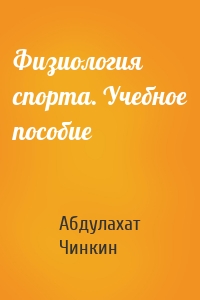 Физиология спорта. Учебное пособие

Абдулахат Чинкин